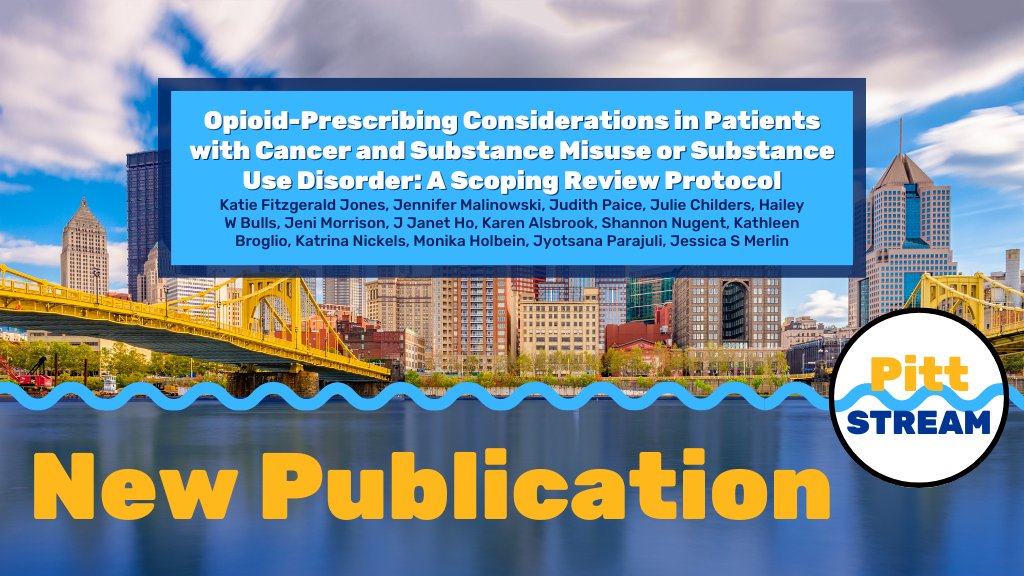 Opioid-Prescribing Considerations in Patients with Cancer and Substance Misuse or Substance Use Disorder: A Scoping Review Protocol

Katie Fitzgerald Jones, Jennifer Malinowski, Judith Paice, Julie Childers, Hailey W Bulls, Jeni Morrison, J Janet Ho, Karen Alsbrook, Shannon Nugent, Kathleen Broglio, Katrina Nickels, Monika Holbein, Jyotsana Parajuli, Jessica S Merlin

Pitt STREAM

New Publication